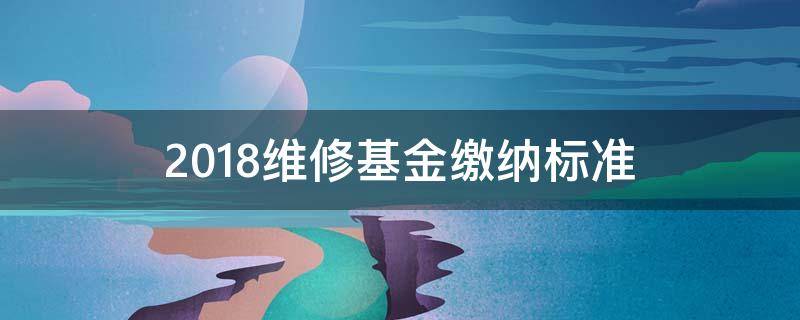 2018维修基金缴纳标准